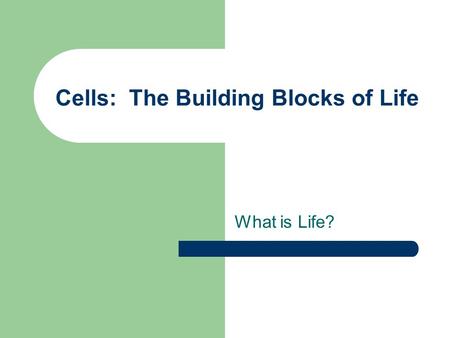 Cells:  The Building Blocks of Life

What is Life?